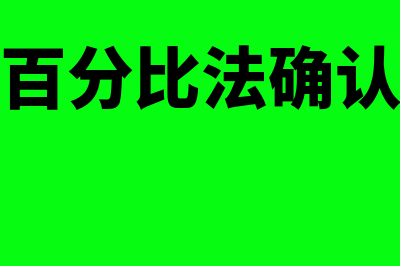 百分比法确认